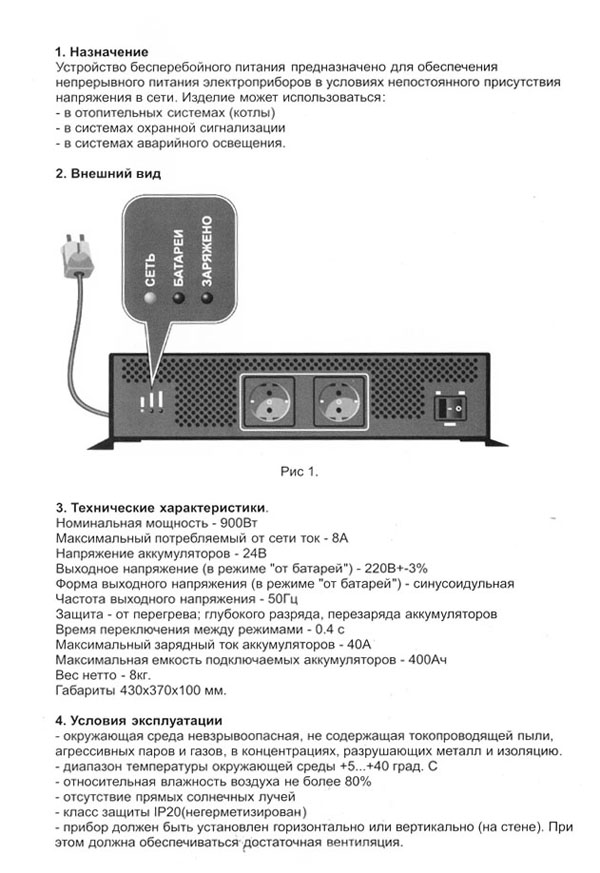 1. Назначение
Устройство бесперебойного питания предназначено для обеспечения непрерывного питания электроприборов в условиях непостоянного присутствия напряжения в сети. Изделие может использоваться:
- в отопительных системах (котлы)
- в системах охранной сигнализации
- в системах аварийного освещения.

2. Внешний вид

СЕТЬ
БАТАРЕИ
ЗАРЯЖЕНО

Рис 1.

3. Технические характеристики.
Номинальная мощность - 900Вт
Максимальный потребляемый от сети ток - 8А
Напряжение аккумуляторов - 24В
Выходное напряжение (в режиме "от батарей") - 220В+-3%
Форма выходного напряжения (в режиме "от батарей") - синусоидульная
Частота выходного напряжения - 50Гц
Защита - от перегрева; глубокого разряда, перезаряда аккумуляторов
Время переключения между режимами - 0.4 с
Максимальный зарядный ток аккумуляторов - 40А
Максимальная емкость подключаемых аккумуляторов - 400Ач
Вес нетто - 8кг.
Габариты 430х370х100 мм.

4. Условия эксплуатации
- окружающая среда невзрывоопасная, не содержащая токопроводящей пыли, агрессивных паров и газов, в концентрациях, разрушающих металл и изоляцию.
- диапазон температуры окружающей среды +5...+40 град. С
- относительная влажность воздуха не более 80%
- отсутствие прямых солнечных лучей
- класс защиты IP20(негерметизирован)
- прибор должен быть установлен горизонтально или вертикально (на стене). При этом должна обеспечиваться достаточная вентиляция.